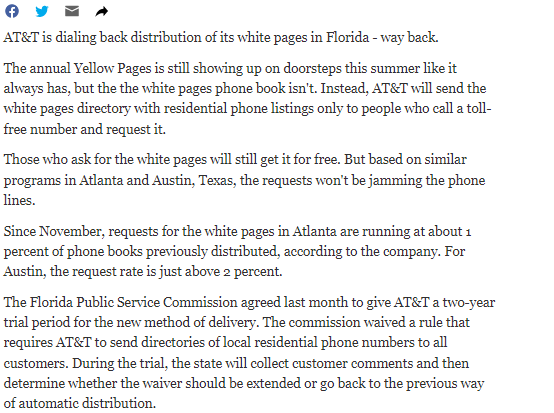 AT&T is dialing back distribution of its white pages in Florida - way back.

The annual Yellow Pages is still showing up on doorsteps this summer like it always has, but the the white pages phone book isn't. Instead, AT&T will send the white pages directory with residential phone listings only to people who call a toll-free number and request it.

Those who ask for the white pages will still get it for free. But based on similar programs in Atlanta and Austin, Texas, the requests won't be jamming the phone lines.

Since November, requests for the white pages in Atlanta are running at about 1 percent of phone books previously distributed, according to the company. For Austin, the request rate is just above 2 percent.

The Florida Public Service Commission agreed last month to give AT&T a two-year trial period for the new method of delivery. The commission waived a rule that requires AT&T to send directories of local residential phone numbers to all customers. During the trial, the state will collect customer comments and then determine whether the waiver should be extended or go back to the previous way of automatic distribution.